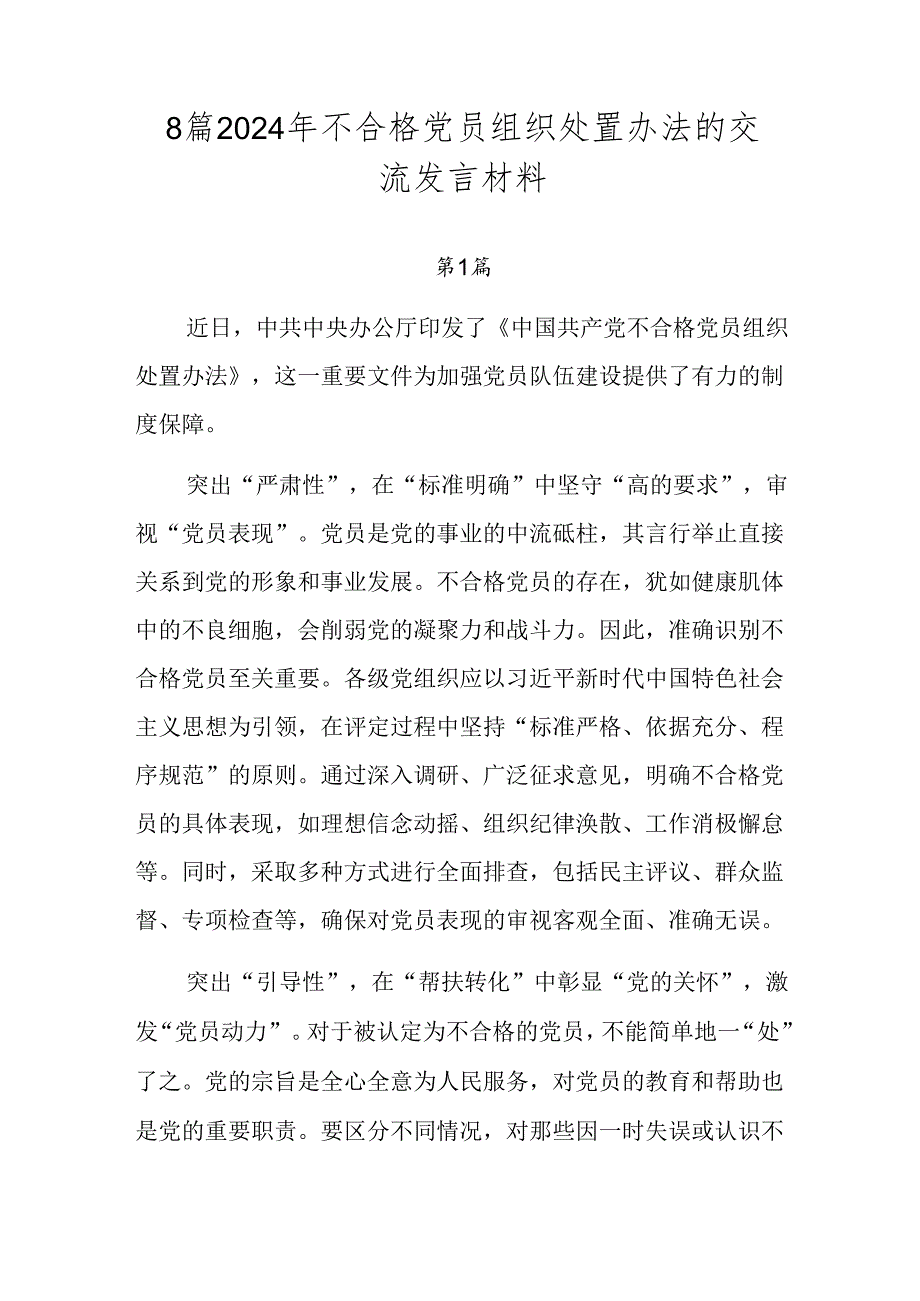 8篇2024年不合格党员组织处置办法的交流发言材料

第1篇

近日，中共中央办公厅印发了《中国共产党不合格党员组织处置办法》，这一重要文件为加强党员队伍建设提供了有力的制度保障。

突出“严肃性”，在“标准明确”中坚守“高的要求”，审视“党员表现”。党员是党的事业的中流砥柱，其言行举止直接关系到党的形象和事业发展。不合格党员的存在，犹如健康肌体中的不良细胞，会削弱党的凝聚力和战斗力。因此，准确识别不合格党员至关重要。各级党组织应以习近平新时代中国特色社会主义思想为引领，在评定过程中坚持“标准严格、依据充分、程序规范”的原则。通过深入调研、广泛征求意见，明确不合格党员的具体表现，如理想信念动摇、组织纪律涣散、工作消极懈怠等。同时，采取多种方式进行全面排查，包括民主评议、群众监督、专项检查等，确保对党员表现的审视客观全面、准确无误。

突出“引导性”，在“帮扶转化”中彰显“党的关怀”，激发“党员动力”。对于被认定为不合格的党员，不能简单地一“处”了之。党的宗旨是全心全意为人民服务，对党员的教育和帮助也是党的重要职责。要区分不同情况，对那些因一时失误或认识不